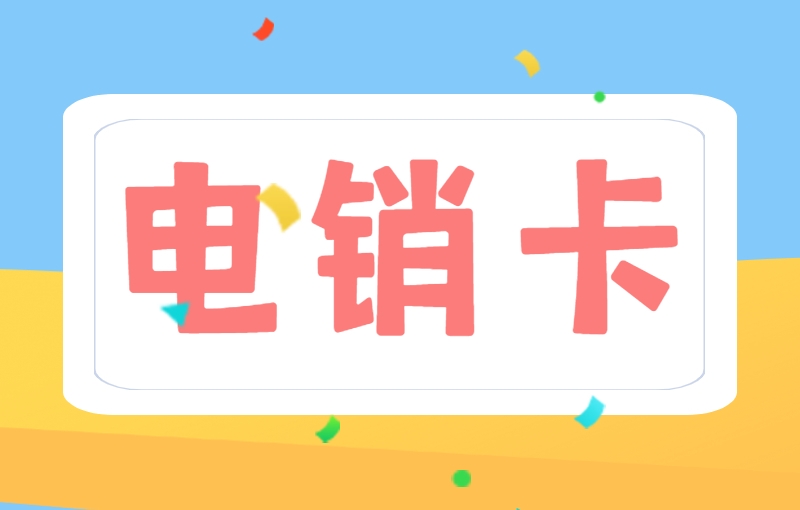 电销卡